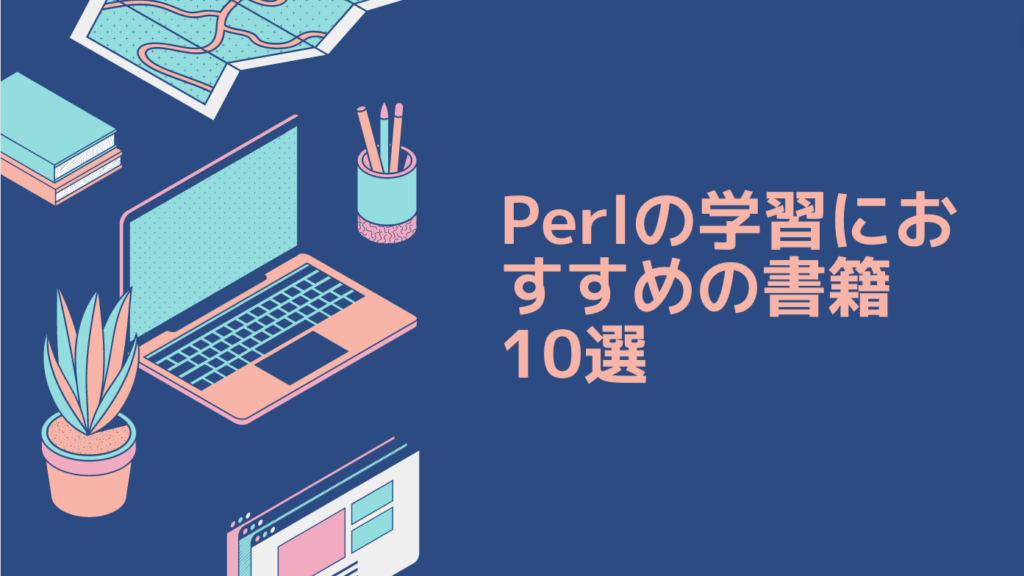 Perlの学習におすすめの書籍10選